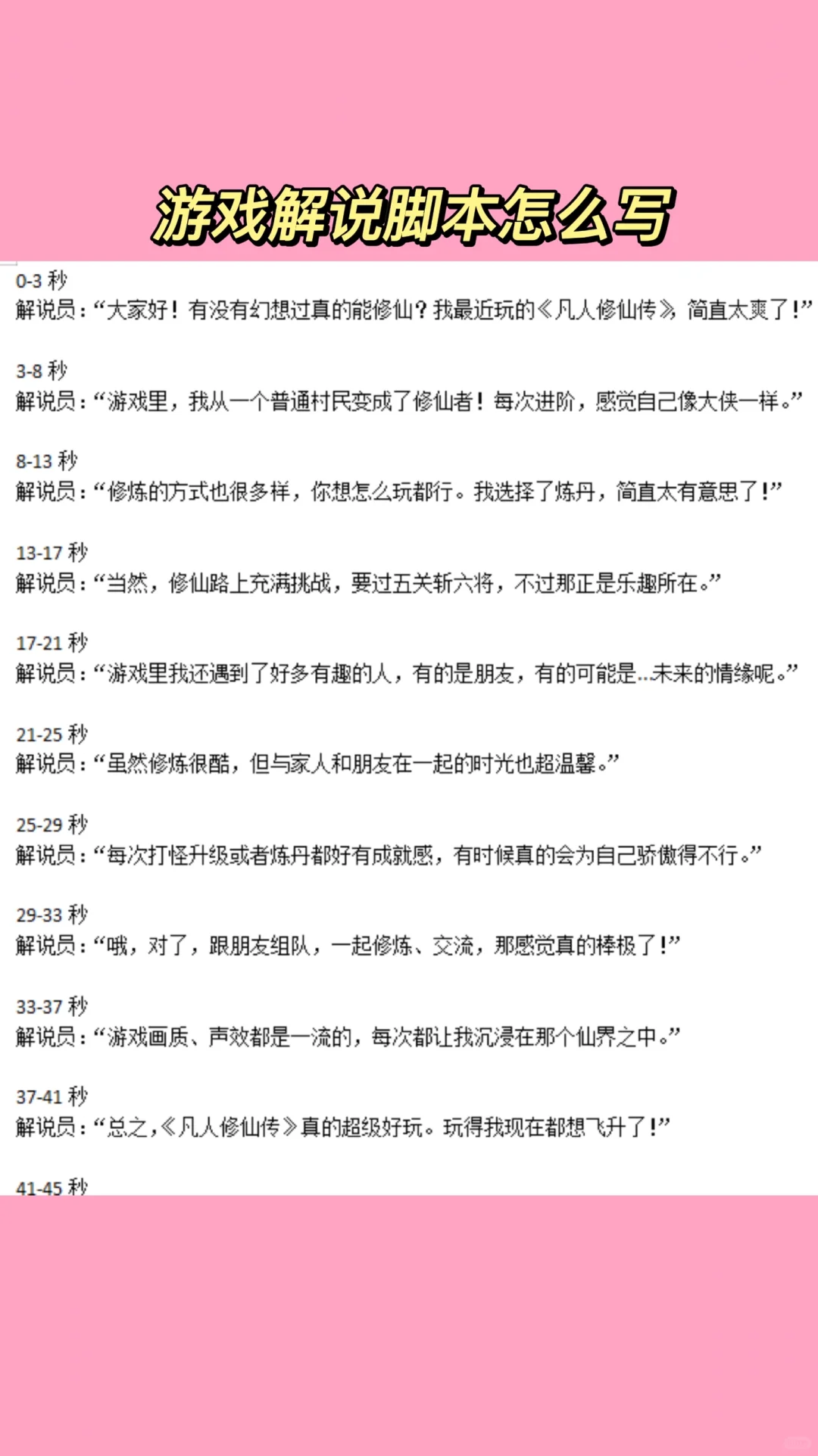 游戏解说脚本怎么写

0-3 秒
解说员：“大家好！有没有幻想过真的能修仙？我最近玩的《凡人修仙传》，简直太爽了！”

3-8 秒
解说员：“游戏里，我从一个普通村民变成了修仙者！每次进阶，感觉自己像大侠一样。”

8-13 秒
解说员：“修炼的方式也很多样，你想怎么玩都行。我选择了炼丹，简直太有意思了！”

13-17 秒
解说员：“当然，修仙路上充满挑战，要过五关斩六将，不过那正是乐趣所在。”

17-21 秒
解说员：“游戏里我还遇到了好多有趣的人，有的是朋友，有的可能是...未来的情缘呢。”

21-25 秒
解说员：“虽然修炼很酷，但与家人和朋友在一起的时光也超温馨。”

25-29 秒
解说员：“每次打怪升级或者炼丹都好有成就感，有时候真的会为自己骄傲得不行。”

29-33 秒
解说员：“哦，对了，跟朋友组队，一起修炼、交流，那感觉真的棒极了！”

33-37 秒
解说员：“游戏画质、声效都是一流的，每次都让我沉浸在那个仙界之中。”

37-41 秒
解说员：“总之，《凡人修仙传》真的超级好玩。玩得我现在都想飞升了！”

41-45 秒